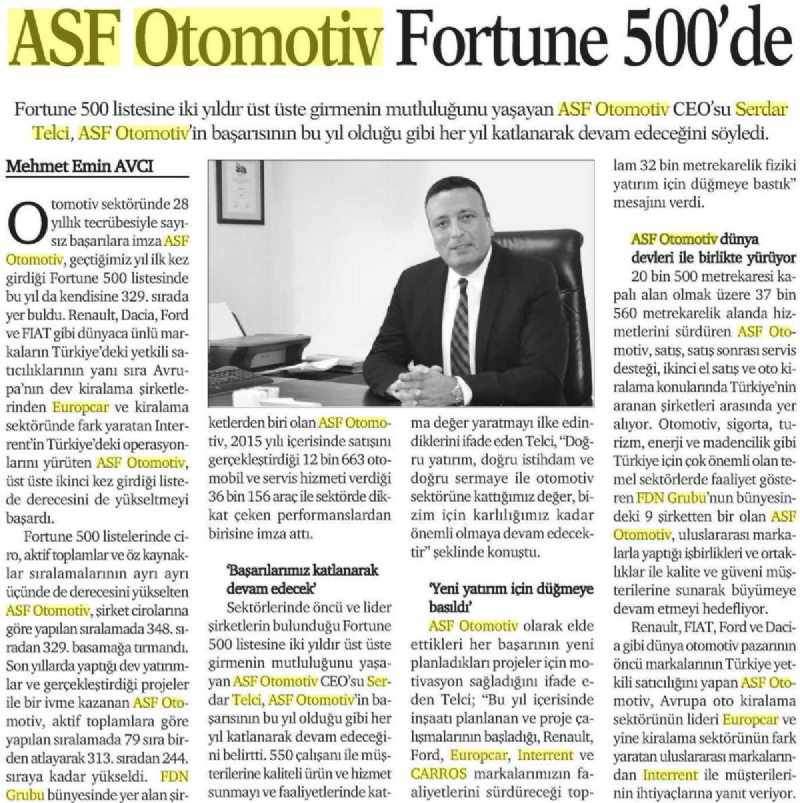 ASF Otomotiv Fortune 500'de

Fortune 500 listesine iki yıldır üst üste girmenin mutluluğunu yaşayan ASF Otomotiv CEO'su Serdar Telci, ASF Otomotiv'in başarısının bu yıl olduğu gibi her yıl katlanarak devam edeceğini söyledi.

Mehmet Emin AVCI

Otomotiv sektöründe 28 yıllık tecrübesiyle sayısız başarılara imza ASF Otomotiv, geçtiğimiz yıl ilk kez girdiği Fortune 500 listesinde bu yıl da kendisine 329. sırada yer buldu. Renault, Dacia, Ford ve FIAT gibi dünyaca ünlü markaların Türkiye'deki yetkili satıcılıklarının yanı sıra Avrupa'nın dev kiralama şirketlerinden Europcar ve kiralama sektöründe fark yaratan Interrent'in Türkiye'deki operasyonlarını yürüten ASF Otomotiv, üst üste ikinci kez girdiği listede derecesini de yükseltmeyi başardı.

Fortune 500 listelerinde ciro, aktif toplamlar ve öz kaynaklar sıralamalarının ayrı ayrı üçünde de derecesini yükselten ASF Otomotiv, şirket cirolarına göre yapılan sıralamada 348. sıradan 329. basamağa tırmandı. Son yıllarda yaptığı dev yatırımlar ve gerçekleştirdiği projeler ile bir ivme kazanan ASF Otomotiv, aktif toplamlara göre yapılan sıralamada 79 sıra birden atlayarak 313. sıradan 244. sıraya kadar yükseldi. FDN Grubu bünyesinde yer alan şirketlerden biri olan ASF Otomotiv, 2015 yılı içerisinde satışını gerçekleştirdiği 12 bin 663 otomobil ve servis hizmeti verdiği 36 bin 156 araç ile sektörde dikkat çeken performanslardan birisine imza attı.

'Başarılarımız katlanarak devam edecek'

Sektörlerinde öncü ve lider şirketlerin bulunduğu Fortune 500 listesine iki yıldır üst üste girmenin mutluluğunu yaşayan ASF Otomotiv CEO'su Serdar Telci, ASF Otomotiv'in başarısının bu yıl olduğu gibi her yıl katlanarak devam edeceğini belirtti. 550 çalışanı ile müşterilerine kaliteli ürün ve hizmet sunmayı ve faaliyetlerinde katma değer yaratmayı ilke edindiklerini ifade eden Telci, "Doğru yatırım, doğru istihdam ve doğru sermaye ile otomotiv sektörüne kattığımız değer, bizim için karlılığımız kadar önemli olmaya devam edecektir" şeklinde konuştu.

'Yeni yatırım için düğmeye basıldı'

ASF Otomotiv olarak elde ettikleri her başarının yeni planladıkları projeler için motivasyon sağladığını ifade eden Telci; "Bu yıl içerisinde inşaatı planlanan ve proje çalışmalarının başladığı, Renault, Ford, Europcar, Interrent ve CARROS markalarımızın faaliyetlerini sürdüreceği toplam 32 bin metrekarelik fiziki yatırım için düğmeye bastık" mesajını verdi.

ASF Otomotiv dünya devleri ile birlikte yürüyor

20 bin 500 metrekaresi kapalı alan olmak üzere 37 bin 560 metrekarelik alanda hizmetlerini sürdüren ASF Otomotiv, satış, satış sonrası servis desteği, ikinci el satış ve oto kiralama konularında Türkiye'nin aranan şirketleri arasında yer alıyor. Otomotiv, sigorta, turizm, enerji ve madencilik gibi Türkiye için çok önemli olan temel sektörlerde faaliyet gösteren FDN Grubu'nun bünyesindeki 9 şirketten bir olan ASF Otomotiv, uluslararası markalarla yaptığı işbirlikleri ve ortaklıklar ile kalite ve güveni müşterilerine sunarak büyümeye devam etmeyi hedefliyor.

Renault, FIAT, Ford ve Dacia gibi dünya otomotiv pazarının öncü markalarının Türkiye yetkili satıcılığını yapan ASF Otomotiv, Avrupa oto kiralama sektörünün lideri Europcar ve yine kiralama sektörünün fark yaratan uluslararası markalarından Interrent ile müşterilerinin ihtiyaçlarına yanıt veriyor.